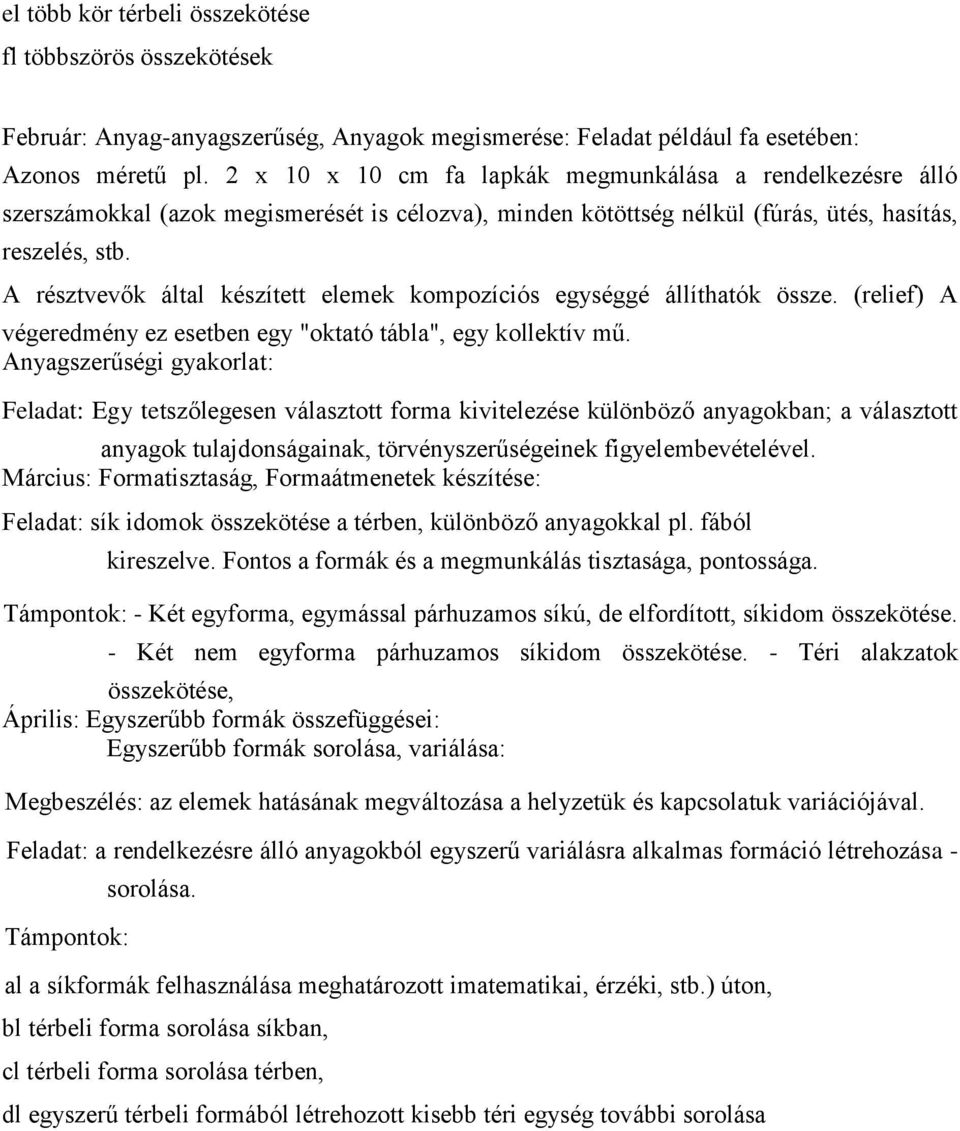 el több kör térbeli összekötése
fl többszörös összekötések

Február: Anyag-anyagszerűség, Anyagok megismerése: Feladat például fa esetében: Azonos méretű pl. 2 x 10 x 10 cm fa lapkák megmunkálása a rendelkezésre álló szerszámokkal (azok megismerését is célozva), minden kötöttség nélkül (fúrás, ütés, hasítás, reszelés, stb.
A résztvevők által készített elemek kompozíciós egységgé állíthatók össze. (relief) A végeredmény ez esetben egy "oktató tábla", egy kollektív mű.
Anyagszerűségi gyakorlat:

Feladat: Egy tetszőlegesen választott forma kivitelezése különböző anyagokban; a választott anyagok tulajdonságainak, törvényszerűségeinek figyelembevételével.
Március: Formatisztaság, Formaátmenetek készítése:

Feladat: sík idomok összekötése a térben, különböző anyagokkal pl. fából kireszelve. Fontos a formák és a megmunkálás tisztasága, pontossága.

Támpontok: - Két egyforma, egymással párhuzamos síkú, de elfordított, síkidom összekötése.
- Két nem egyforma párhuzamos síkidom összekötése. - Téri alakzatok összekötése,
Április: Egyszerűbb formák összefüggései:
Egyszerűbb formák sorolása, variálása:

Megbeszélés: az elemek hatásának megváltozása a helyzetük és kapcsolatuk variációjával.

Feladat: a rendelkezésre álló anyagokból egyszerű variálásra alkalmas formáció létrehozása - sorolása.

Támpontok:

al a síkformák felhasználása meghatározott imatematikai, érzéki, stb.) úton,

bl térbeli forma sorolása síkban,

cl térbeli forma sorolása térben,

dl egyszerű térbeli formából létrehozott kisebb téri egység további sorolása